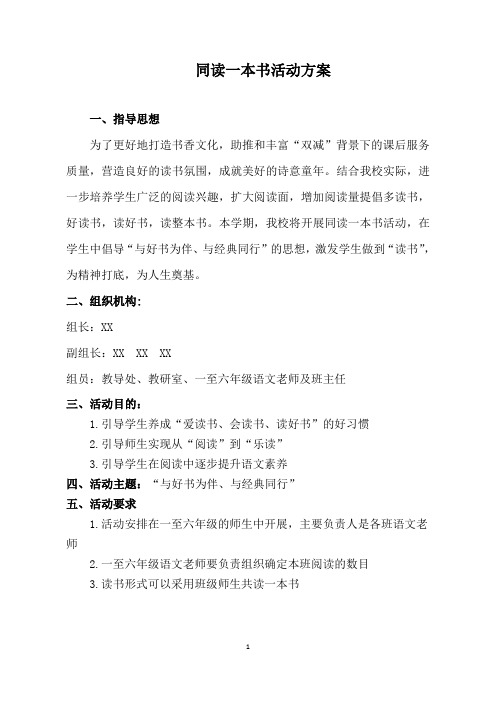 同读一本书活动方案

一、指导思想

为了更好地打造书香文化，助推和丰富“双减”背景下的课后服务质量，营造良好的读书氛围，成就美好的诗意童年。结合我校实际，进一步培养学生广泛的阅读兴趣，扩大阅读面，增加阅读量提倡多读书，好读书，读好书，读整本书。本学期，我校将开展同读一本书活动，在学生中倡导“与好书为伴、与经典同行”的思想，激发学生做到“读书”，为精神打底，为人生奠基。

二、组织机构：

组长：XX

副组长：XX XX XX

组员：教导处、教研室、一至六年级语文老师及班主任

三、活动目的：

1.引导学生养成“爱读书、会读书、读好书”的好习惯

2.引导师生实现从“阅读”到“乐读”

3.引导学生在阅读中逐步提升语文素养

四、活动主题：“与好书为伴、与经典同行”

五、活动要求

1.活动安排在一至六年级的师生中开展，主要负责人是各班语文老师

2.一至六年级语文老师要负责组织确定本班阅读的数目

3.读书形式可以采用班级师生共读一本书

1